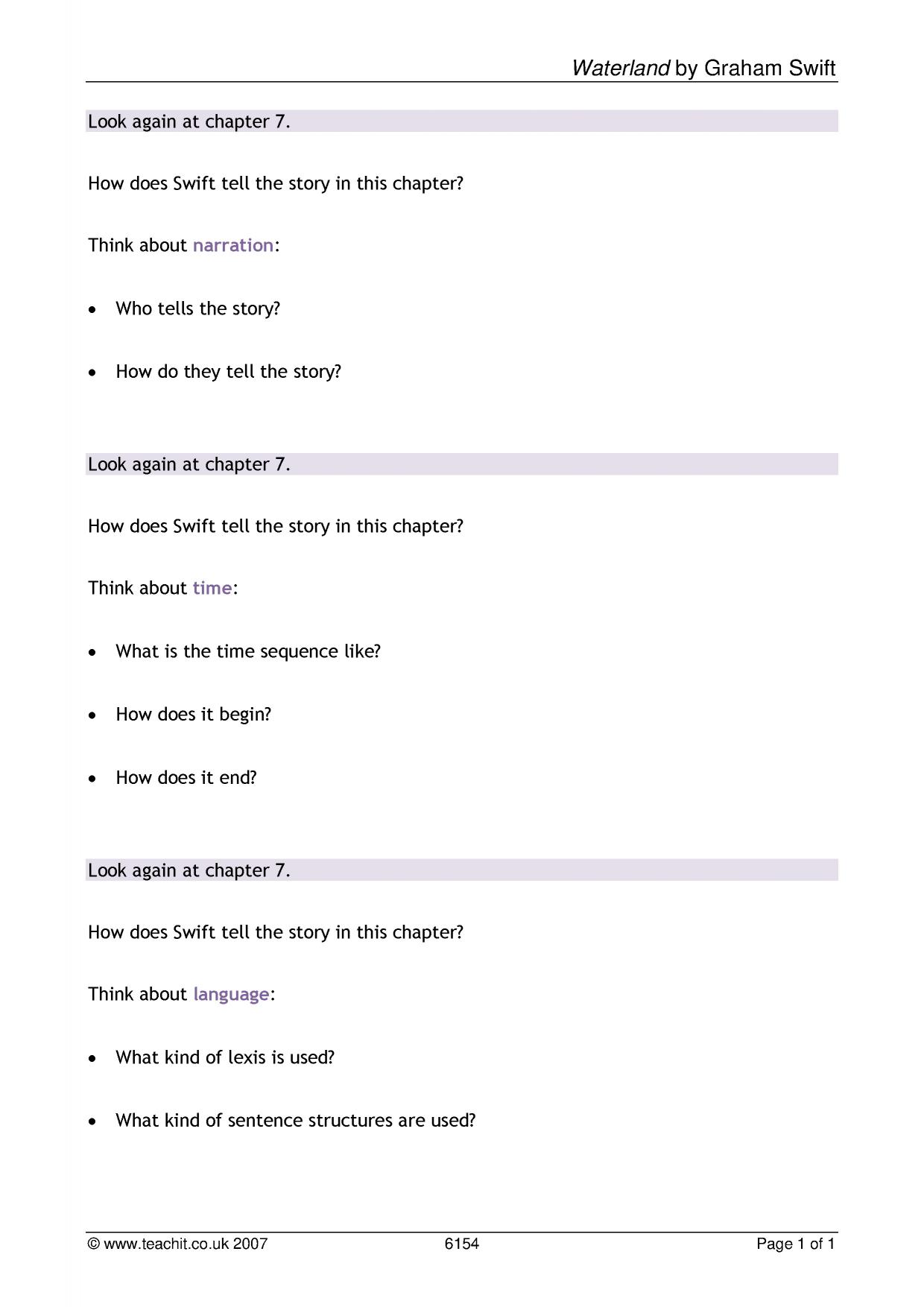 Waterland by Graham Swift

Look again at chapter 7.

How does Swift tell the story in this chapter?

Think about narration:

• Who tells the story?

• How do they tell the story?

Look again at chapter 7.

How does Swift tell the story in this chapter?

Think about time:

• What is the time sequence like?

• How does it begin?

• How does it end?

Look again at chapter 7.

How does Swift tell the story in this chapter?

Think about language:

• What kind of lexis is used?

• What kind of sentence structures are used?

© www.teachit.co.uk 2007 6154 Page 1 of 1